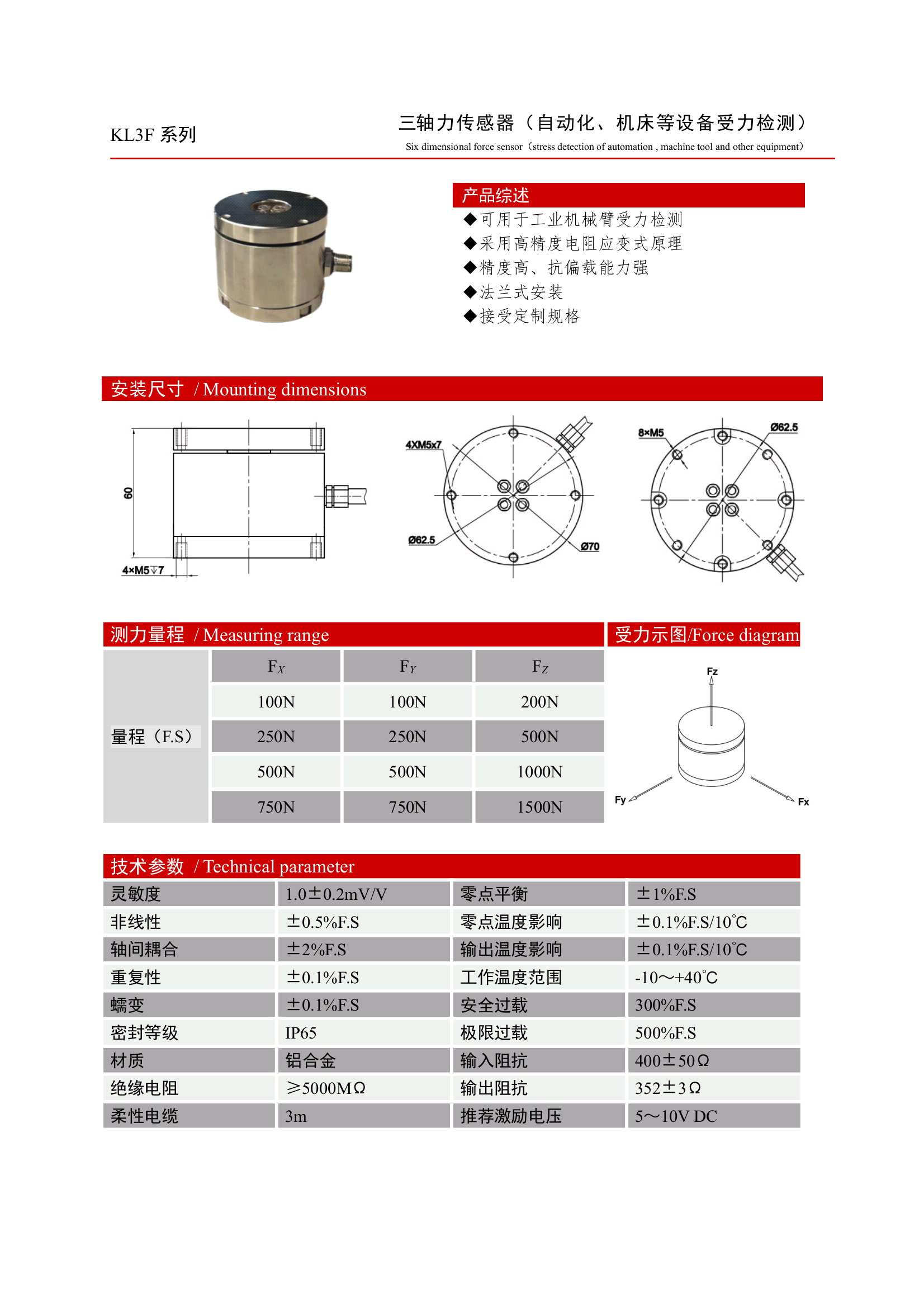 KL3F 系列

三轴力传感器（自动化、机床等设备受力检测）
Six dimensional force sensor（stress detection of automation , machine tool and other equipment）

产品综述
◆可用于工业机械臂受力检测
◆采用高精度电阻应变式原理
◆精度高、抗偏载能力强
◆法兰式安装
◆接受定制规格

安装尺寸 / Mounting dimensions

60
4×M5▽7
4XM5x7
Ø62.5
Ø70
8×M5
Ø62.5

测力量程 / Measuring range

| | $F_X$ | $F_Y$ | $F_Z$ |
|---|---|---|---|
| 量程（F.S） | 100N | 100N | 200N |
| | 250N | 250N | 500N |
| | 500N | 500N | 1000N |
| | 750N | 750N | 1500N |

受力示图/Force diagram

Fz
Fy
Fx

技术参数 / Technical parameter

| 灵敏度 | 1.0±0.2mV/V | 零点平衡 | ±1%F.S |
|---|---|---|---|
| 非线性 | ±0.5%F.S | 零点温度影响 | ±0.1%F.S/10℃ |
| 轴间耦合 | ±2%F.S | 输出温度影响 | ±0.1%F.S/10℃ |
| 重复性 | ±0.1%F.S | 工作温度范围 | -10～+40℃ |
| 蠕变 | ±0.1%F.S | 安全过载 | 300%F.S |
| 密封等级 | IP65 | 极限过载 | 500%F.S |
| 材质 | 铝合金 | 输入阻抗 | 400±50Ω |
| 绝缘电阻 | ≥5000MΩ | 输出阻抗 | 352±3Ω |
| 柔性电缆 | 3m | 推荐激励电压 | 5～10V DC |